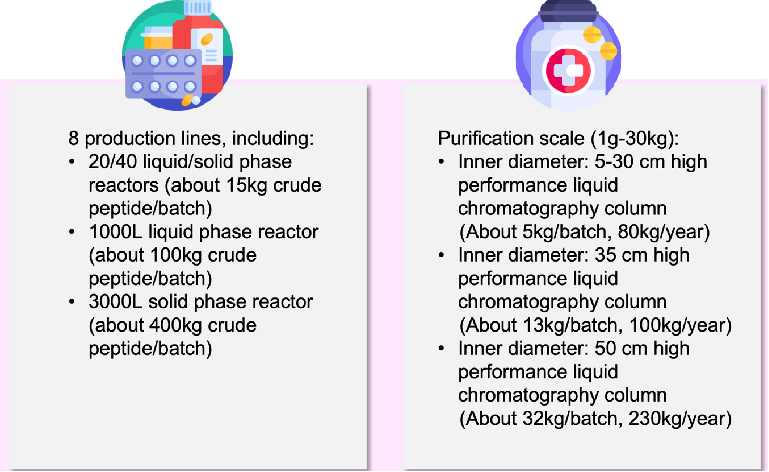 8 production lines, including:
• 20/40 liquid/solid phase reactors (about 15kg crude peptide/batch)
• 1000L liquid phase reactor (about 100kg crude peptide/batch)
• 3000L solid phase reactor (about 400kg crude peptide/batch)

Purification scale (1g-30kg):
• Inner diameter: 5-30 cm high performance liquid chromatography column (About 5kg/batch, 80kg/year)
• Inner diameter: 35 cm high performance liquid chromatography column (About 13kg/batch, 100kg/year)
• Inner diameter: 50 cm high performance liquid chromatography column (About 32kg/batch, 230kg/year)